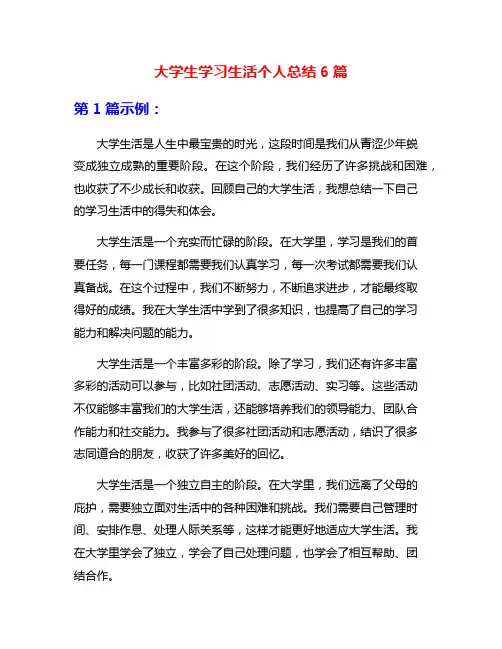 大学生学习生活个人总结 6 篇

第 1 篇示例：

大学生活是人生中最宝贵的时光，这段时间是我们从青涩少年蜕变成独立成熟的重要阶段。在这个阶段，我们经历了许多挑战和困难，也收获了不少成长和收获。回顾自己的大学生活，我想总结一下自己的学习生活中的得失和体会。

大学生活是一个充实而忙碌的阶段。在大学里，学习是我们的首要任务，每一门课程都需要我们认真学习，每一次考试都需要我们认真备战。在这个过程中，我们不断努力，不断追求进步，才能最终取得好的成绩。我在大学生活中学到了很多知识，也提高了自己的学习能力和解决问题的能力。

大学生活是一个丰富多彩的阶段。除了学习，我们还有许多丰富多彩的活动可以参与，比如社团活动、志愿活动、实习等。这些活动不仅能够丰富我们的大学生活，还能够培养我们的领导能力、团队合作能力和社交能力。我参与了很多社团活动和志愿活动，结识了很多志同道合的朋友，收获了许多美好的回忆。

大学生活是一个独立自主的阶段。在大学里，我们远离了父母的庇护，需要独立面对生活中的各种困难和挑战。我们需要自己管理时间、安排作息、处理人际关系等，这样才能更好地适应大学生活。我在大学里学会了独立，学会了自己处理问题，也学会了相互帮助、团结合作。